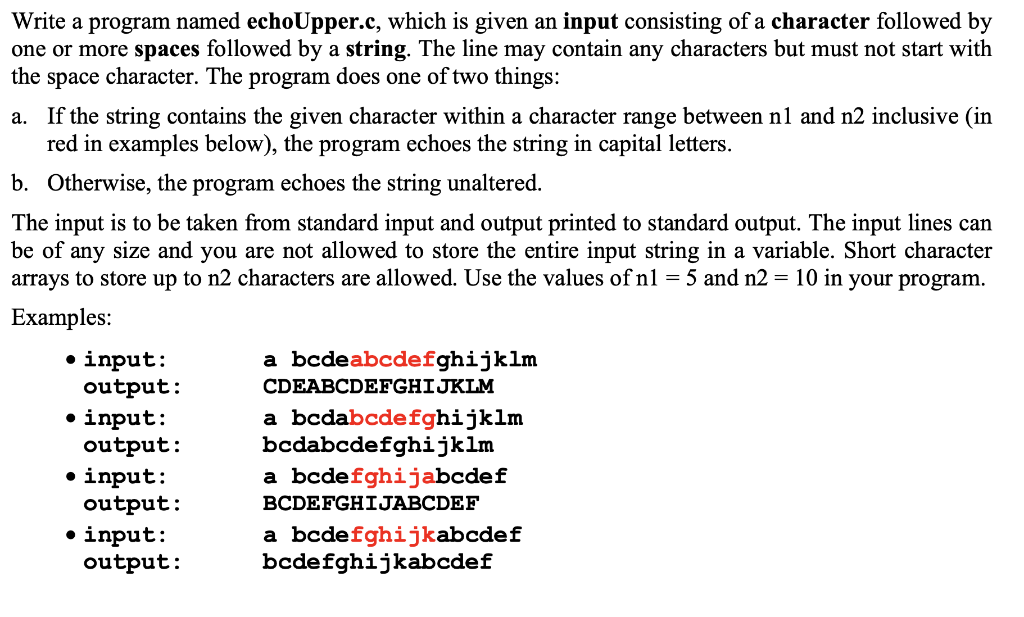 Write a program named **echoUpper.c**, which is given an **input** consisting of a **character** followed by one or more **spaces** followed by a **string**. The line may contain any characters but must not start with the space character. The program does one of two things:

a. If the string contains the given character within a character range between n1 and n2 inclusive (in red in examples below), the program echoes the string in capital letters.

b. Otherwise, the program echoes the string unaltered.

The input is to be taken from standard input and output printed to standard output. The input lines can be of any size and you are not allowed to store the entire input string in a variable. Short character arrays to store up to n2 characters are allowed. Use the values of n1 = 5 and n2 = 10 in your program.

Examples:

• input: a bcdeabcdefghijklm
output: CDEABCDEFGHIJKLM
• input: a bcdabcdefghijklm
output: bcdabcdefghijklm
• input: a bcdefghijabcdef
output: BCDEFGHIJABCDEF
• input: a bcdefghijkabcdef
output: bcdefghijkabcdef